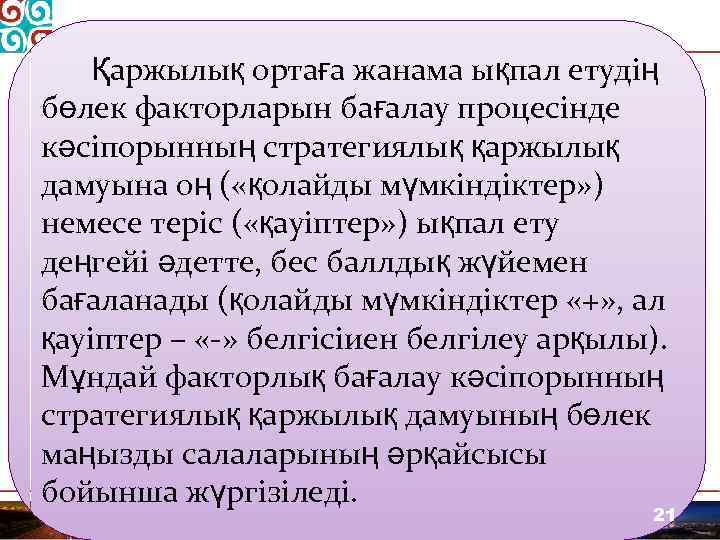 Қаржылық ортаға жанама ықпал етудің бөлек факторларын бағалау процесінде кәсіпорынның стратегиялық қаржылық дамуына оң («қолайды мүмкіндіктер») немесе теріс («қауіптер») ықпал ету деңгейі әдетте, бес баллдық жүйемен бағаланады (қолайды мүмкіндіктер «+», ал қауіптер – «-» белгісіиен белгілеу арқылы). Мұндай факторлық бағалау кәсіпорынның стратегиялық қаржылық дамуының бөлек маңызды салаларының әрқайсысы бойынша жүргізіледі.

21